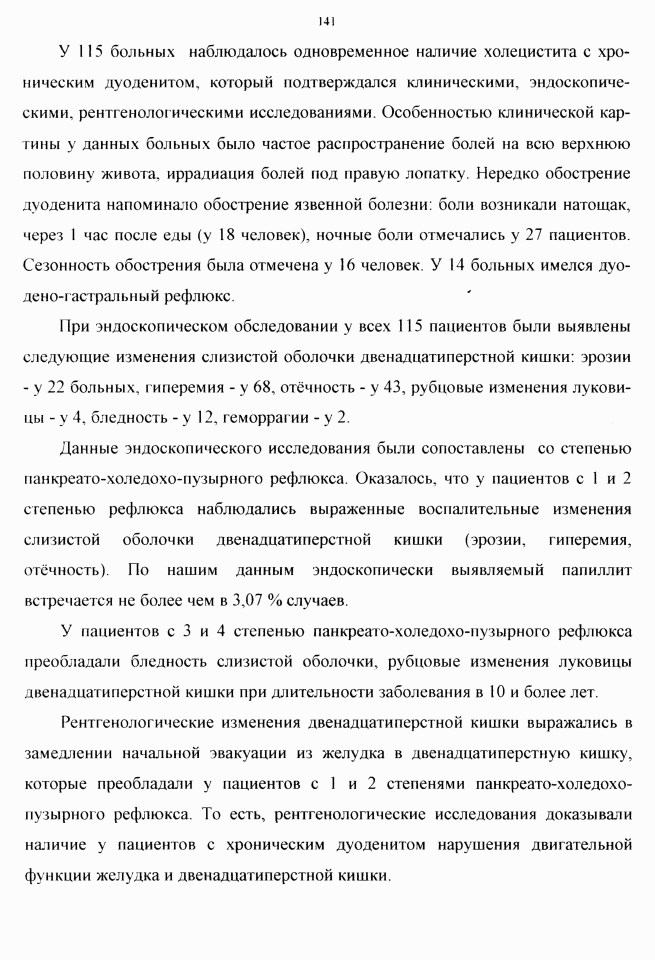 141

У 115 больных наблюдалось одновременное наличие холецистита с хроническим дуоденитом, который подтверждался клиническими, эндоскопическими, рентгенологическими исследованиями. Особенностью клинической картины у данных больных было частое распространение болей на всю верхнюю половину живота, иррадиация болей под правую лопатку. Нередко обострение дуоденита напоминало обострение язвенной болезни: боли возникали натощак, через 1 час после еды (у 18 человек), ночные боли отмечались у 27 пациентов. Сезонность обострения была отмечена у 16 человек. У 14 больных имелся дуодено-гастральный рефлюкс.

При эндоскопическом обследовании у всех 115 пациентов были выявлены следующие изменения слизистой оболочки двенадцатиперстной кишки: эрозии - у 22 больных, гиперемия - у 68, отёчность - у 43, рубцовые изменения луковицы - у 4, бледность - у 12, геморрагии - у 2.

Данные эндоскопического исследования были сопоставлены со степенью панкреато-холедохо-пузырного рефлюкса. Оказалось, что у пациентов с 1 и 2 степенью рефлюкса наблюдались выраженные воспалительные изменения слизистой оболочки двенадцатиперстной кишки (эрозии, гиперемия, отёчность). По нашим данным эндоскопически выявляемый папиллит встречается не более чем в 3,07 % случаев.

У пациентов с 3 и 4 степенью панкреато-холедохо-пузырного рефлюкса преобладали бледность слизистой оболочки, рубцовые изменения луковицы двенадцатиперстной кишки при длительности заболевания в 10 и более лет.

Рентгенологические изменения двенадцатиперстной кишки выражались в замедлении начальной эвакуации из желудка в двенадцатиперстную кишку, которые преобладали у пациентов с 1 и 2 степенями панкреато-холедохо-пузырного рефлюкса. То есть, рентгенологические исследования доказывали наличие у пациентов с хроническим дуоденитом нарушения двигательной функции желудка и двенадцатиперстной кишки.